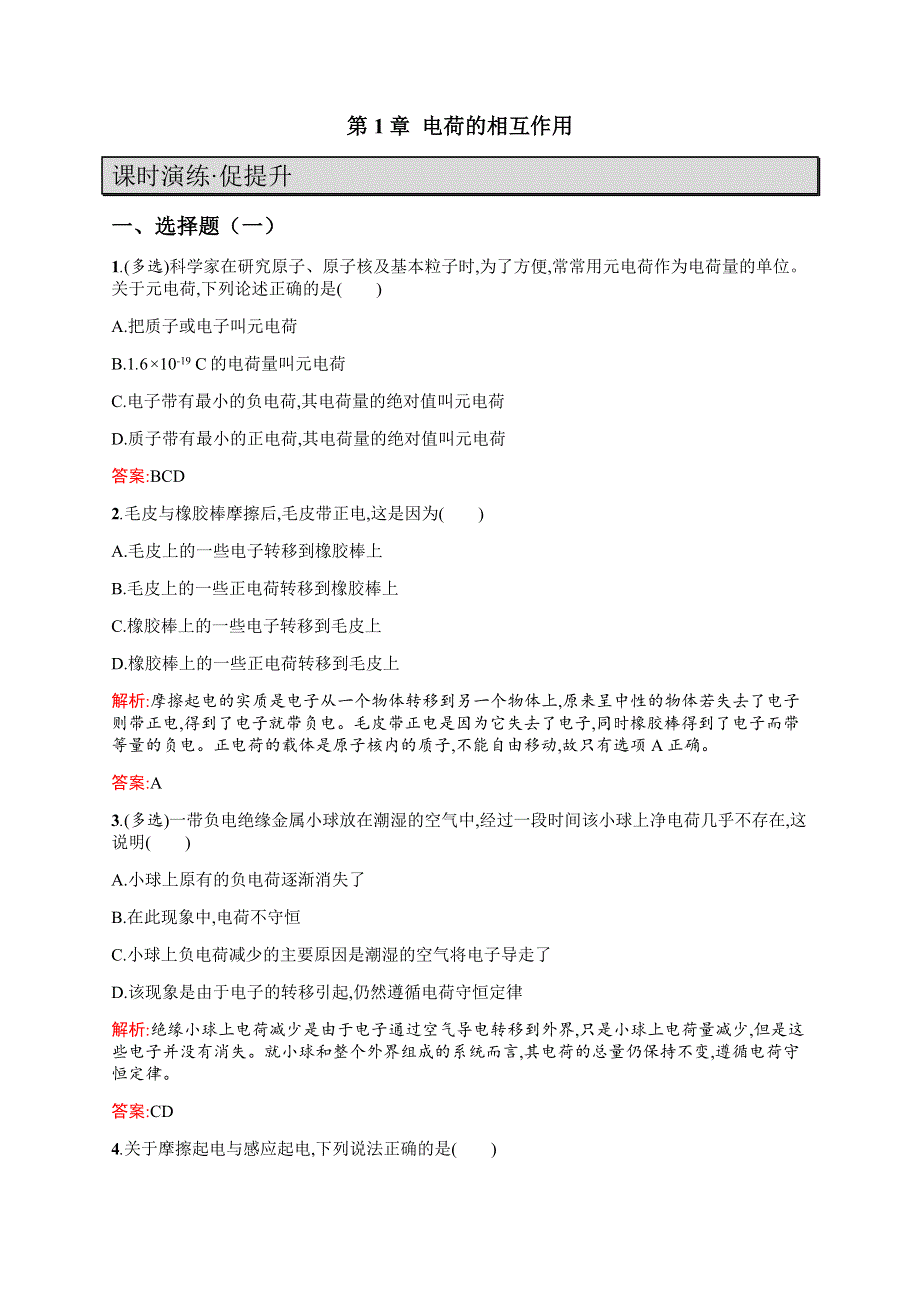 第 1 章 电荷的相互作用

课时演练·促提升

一、选择题（一）

1.(多选)科学家在研究原子、原子核及基本粒子时,为了方便,常常用元电荷作为电荷量的单位。关于元电荷,下列论述正确的是(　　)

A.把质子或电子叫元电荷

B.$1.6\times10^{-19}$ C 的电荷量叫元电荷

C.电子带有最小的负电荷,其电荷量的绝对值叫元电荷

D.质子带有最小的正电荷,其电荷量的绝对值叫元电荷

答案:BCD

2.毛皮与橡胶棒摩擦后,毛皮带正电,这是因为(　　)

A.毛皮上的一些电子转移到橡胶棒上

B.毛皮上的一些正电荷转移到橡胶棒上

C.橡胶棒上的一些电子转移到毛皮上

D.橡胶棒上的一些正电荷转移到毛皮上

解析:摩擦起电的实质是电子从一个物体转移到另一个物体上,原来呈中性的物体若失去了电子则带正电,得到了电子就带负电。毛皮带正电是因为它失去了电子,同时橡胶棒得到了电子而带等量的负电。正电荷的载体是原子核内的质子,不能自由移动,故只有选项 A 正确。

答案:A

3.(多选)一带负电绝缘金属小球放在潮湿的空气中,经过一段时间该小球上净电荷几乎不存在,这说明(　　)

A.小球上原有的负电荷逐渐消失了

B.在此现象中,电荷不守恒

C.小球上负电荷减少的主要原因是潮湿的空气将电子导走了

D.该现象是由于电子的转移引起,仍然遵循电荷守恒定律

解析:绝缘小球上电荷减少是由于电子通过空气导电转移到外界,只是小球上电荷量减少,但是这些电子并没有消失。就小球和整个外界组成的系统而言,其电荷的总量仍保持不变,遵循电荷守恒定律。

答案:CD

4.关于摩擦起电与感应起电,下列说法正确的是(　　)